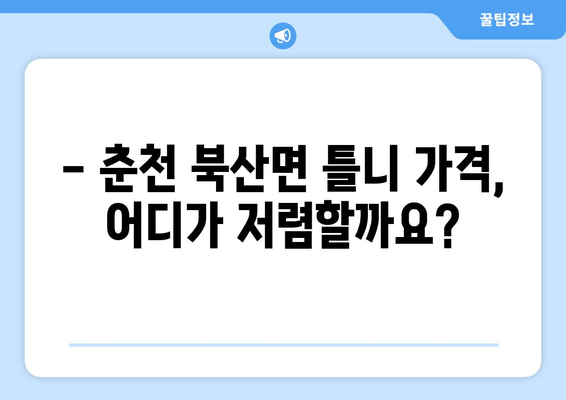 꿀팁정보

– 춘천 북산면 틀니 가격, 어디가 저렴할까요?